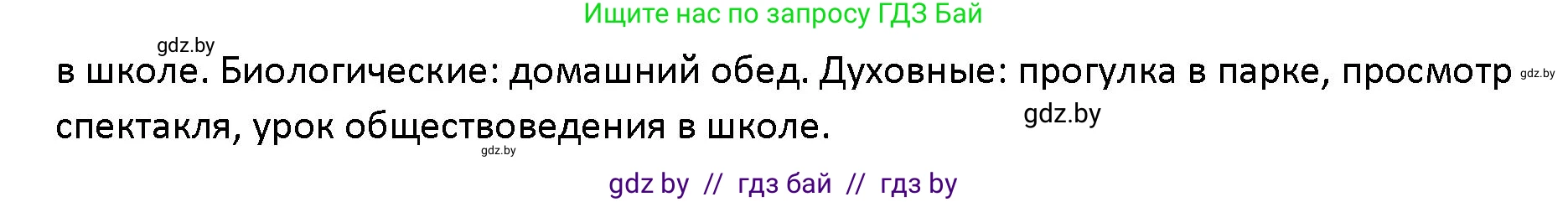 Ищите нас по запросу ГДЗ Бай

gdz.by

в школе. Биологические: домашний обед. Духовные: прогулка в парке, просмотр спектакля, урок обществоведения в школе.

gdz.by

gdz.by

gdz.by

gdz by // гдз бай // гдз by